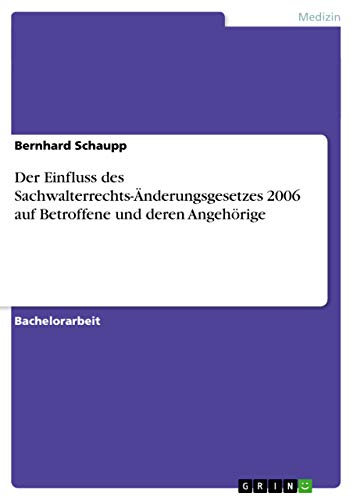 Medizin

Bernhard Schaupp

Der Einfluss des Sachwalterrechts-Änderungsgesetzes 2006 auf Betroffene und deren Angehörige

Bachelorarbeit

GRIN